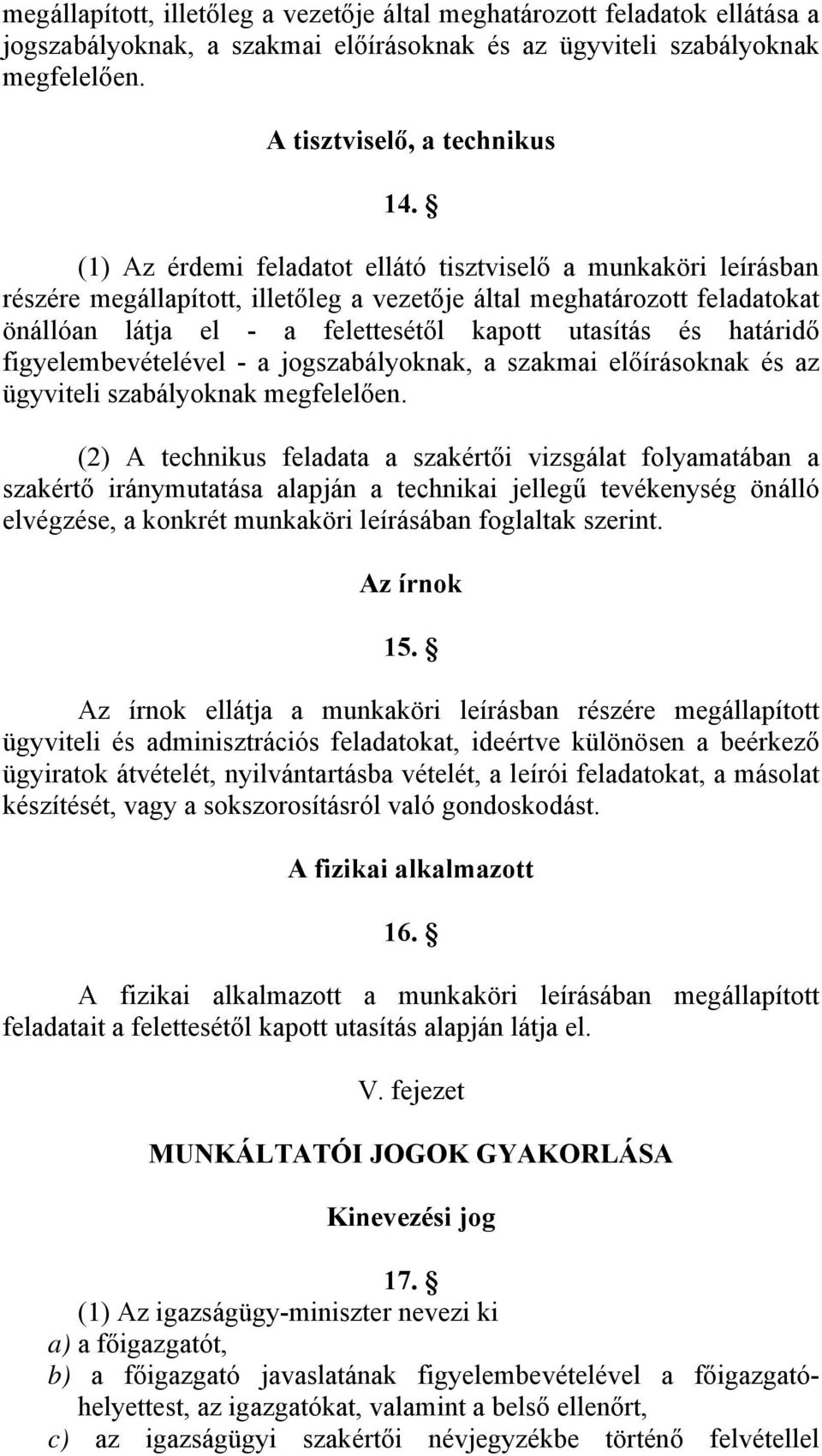 megállapított, illetőleg a vezetője által meghatározott feladatok ellátása a jogszabályoknak, a szakmai előírásoknak és az ügyviteli szabályoknak megfelelően.

A tisztviselő, a technikus

14. §

(1) Az érdemi feladatot ellátó tisztviselő a munkaköri leírásban részére megállapított, illetőleg a vezetője által meghatározott feladatokat önállóan látja el - a felettesétől kapott utasítás és határidő figyelembevételével - a jogszabályoknak, a szakmai előírásoknak és az ügyviteli szabályoknak megfelelően.

(2) A technikus feladata a szakértői vizsgálat folyamatában a szakértő iránymutatása alapján a technikai jellegű tevékenység önálló elvégzése, a konkrét munkaköri leírásában foglaltak szerint.

Az írnok

15. §

Az írnok ellátja a munkaköri leírásban részére megállapított ügyviteli és adminisztrációs feladatokat, ideértve különösen a beérkező ügyiratok átvételét, nyilvántartásba vételét, a leírói feladatokat, a másolat készítését, vagy a sokszorosításról való gondoskodást.

A fizikai alkalmazott

16. §

A fizikai alkalmazott a munkaköri leírásában megállapított feladatait a felettesétől kapott utasítás alapján látja el.

V. fejezet

MUNKÁLTATÓI JOGOK GYAKORLÁSA

Kinevezési jog

17. §

(1) Az igazságügy-miniszter nevezi ki
a) a főigazgatót,
b) a főigazgató javaslatának figyelembevételével a főigazgató-helyettest, az igazgatókat, valamint a belső ellenőrt,
c) az igazságügyi szakértői névjegyzékbe történő felvétellel